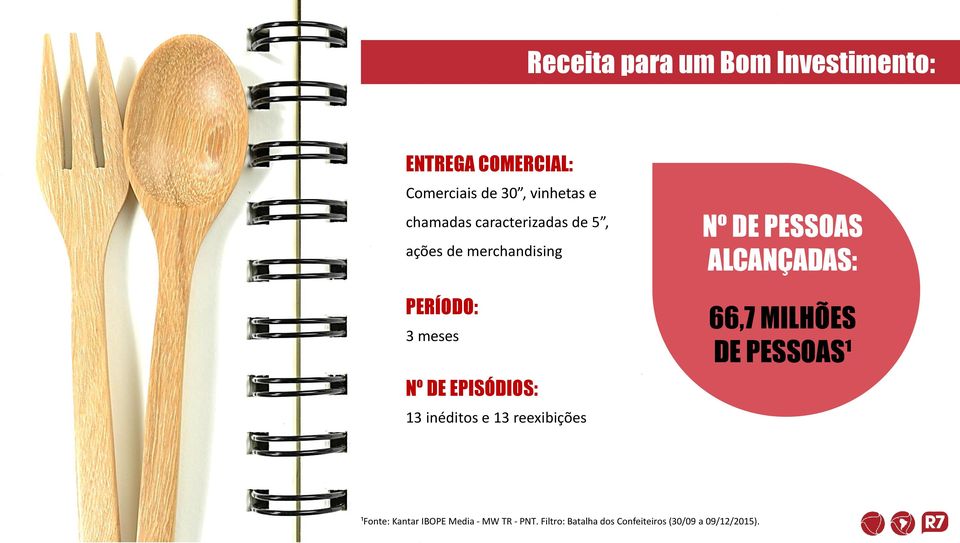 Receita para um Bom Investimento:

ENTREGA COMERCIAL:
Comerciais de 30”, vinhetas e chamadas caracterizadas de 5”, ações de merchandising

PERÍODO:
3 meses

Nº DE EPISÓDIOS:
13 inéditos e 13 reexibições

Nº DE PESSOAS ALCANÇADAS:

66,7 MILHÕES DE PESSOAS¹

¹Fonte: Kantar IBOPE Media - MW TR - PNT. Filtro: Batalha dos Confeiteiros (30/09 a 09/12/2015).

R7